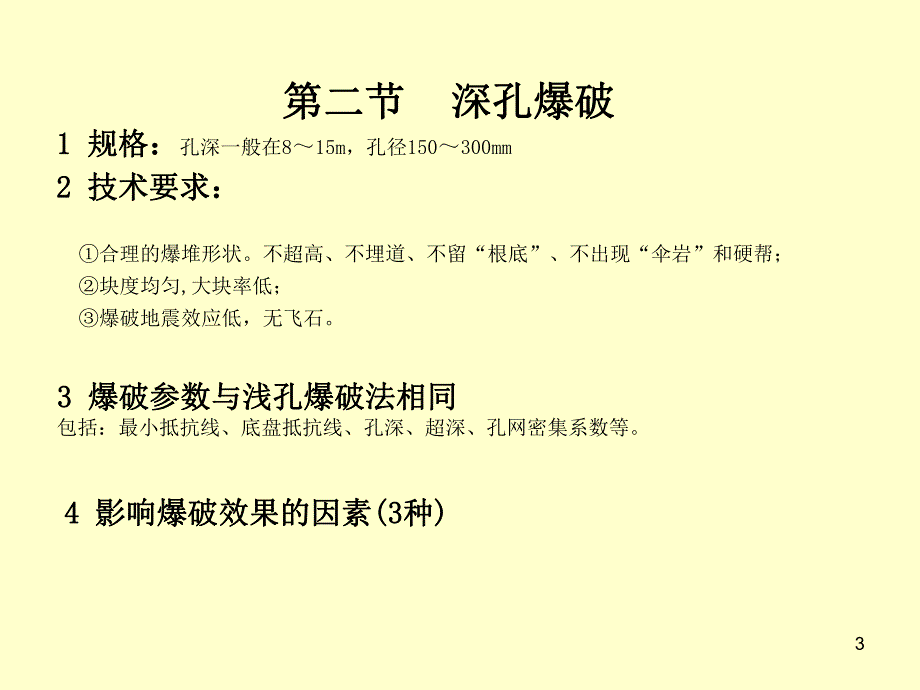 第二节　深孔爆破

1 规格：孔深一般在8～15m，孔径150～300mm

2 技术要求：

①合理的爆堆形状。不超高、不埋道、不留“根底”、不出现“伞岩”和硬帮；

②块度均匀,大块率低；

③爆破地震效应低，无飞石。

3 爆破参数与浅孔爆破法相同

包括：最小抵抗线、底盘抵抗线、孔深、超深、孔网密集系数等。

4 影响爆破效果的因素(3种)

3